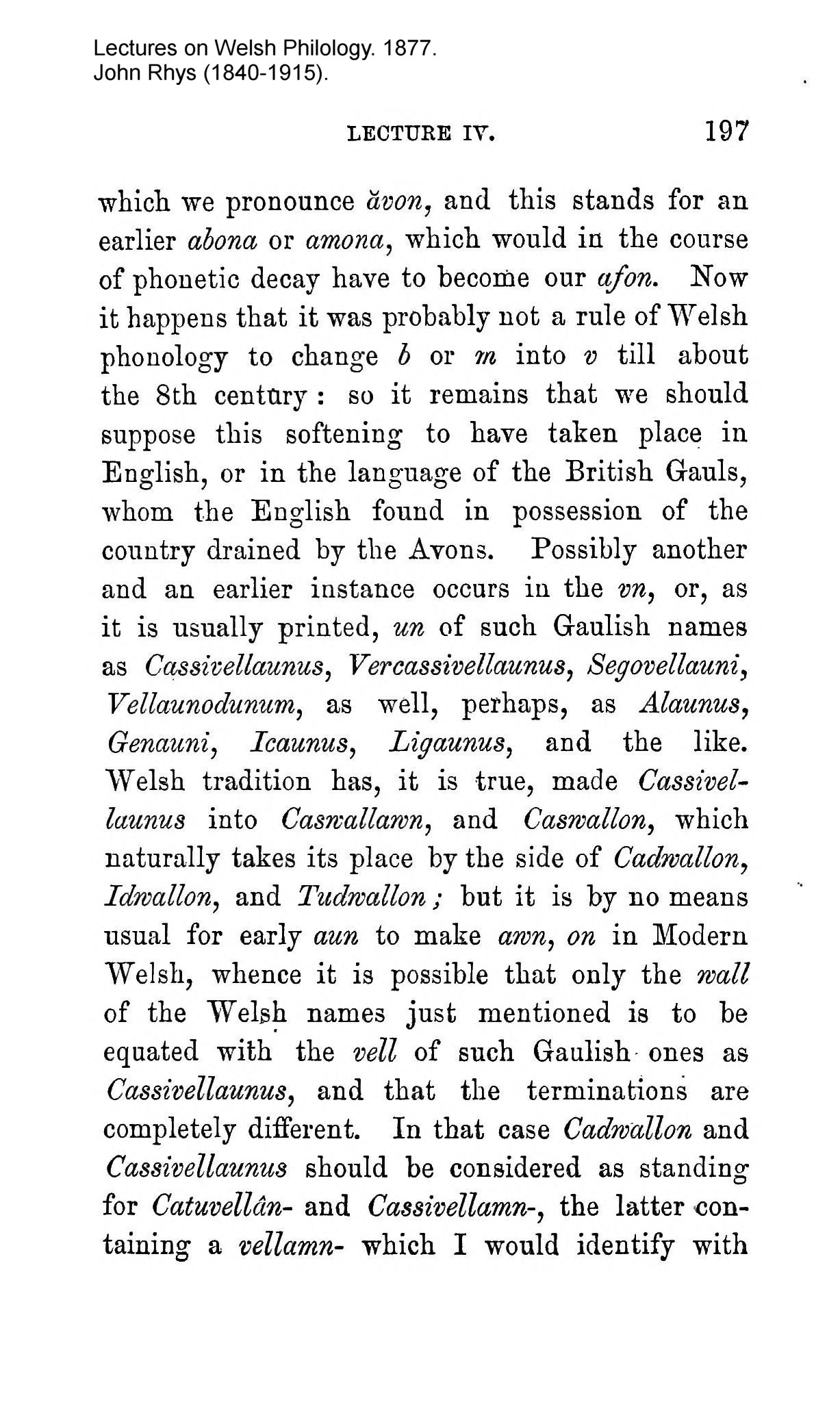 Lectures on Welsh Philology. 1877.
John Rhys (1840-1915).

LECTURE IV. 197

which we pronounce ăvon, and this stands for an earlier abona or amona, which would in the course of phonetic decay have to become our afon. Now it happens that it was probably not a rule of Welsh phonology to change b or m into v till about the 8th century: so it remains that we should suppose this softening to have taken place in English, or in the language of the British Gauls, whom the English found in possession of the country drained by the Avons. Possibly another and an earlier instance occurs in the vn, or, as it is usually printed, un of such Gaulish names as Cassivellaunus, Vercassivellaunus, Segovellauni, Vellaunodunum, as well, perhaps, as Alaunus, Genauni, Icaunus, Ligaunus, and the like. Welsh tradition has, it is true, made Cassivellaunus into Caswallawn, and Caswallon, which naturally takes its place by the side of Cadwallon, Idwallon, and Tudwallon; but it is by no means usual for early aun to make awn, on in Modern Welsh, whence it is possible that only the wall of the Welsh names just mentioned is to be equated with the vell of such Gaulish ones as Cassivellaunus, and that the terminations are completely different. In that case Cadwallon and Cassivellaunus should be considered as standing for Catuvellân- and Cassivellamn-, the latter containing a vellamn- which I would identify with